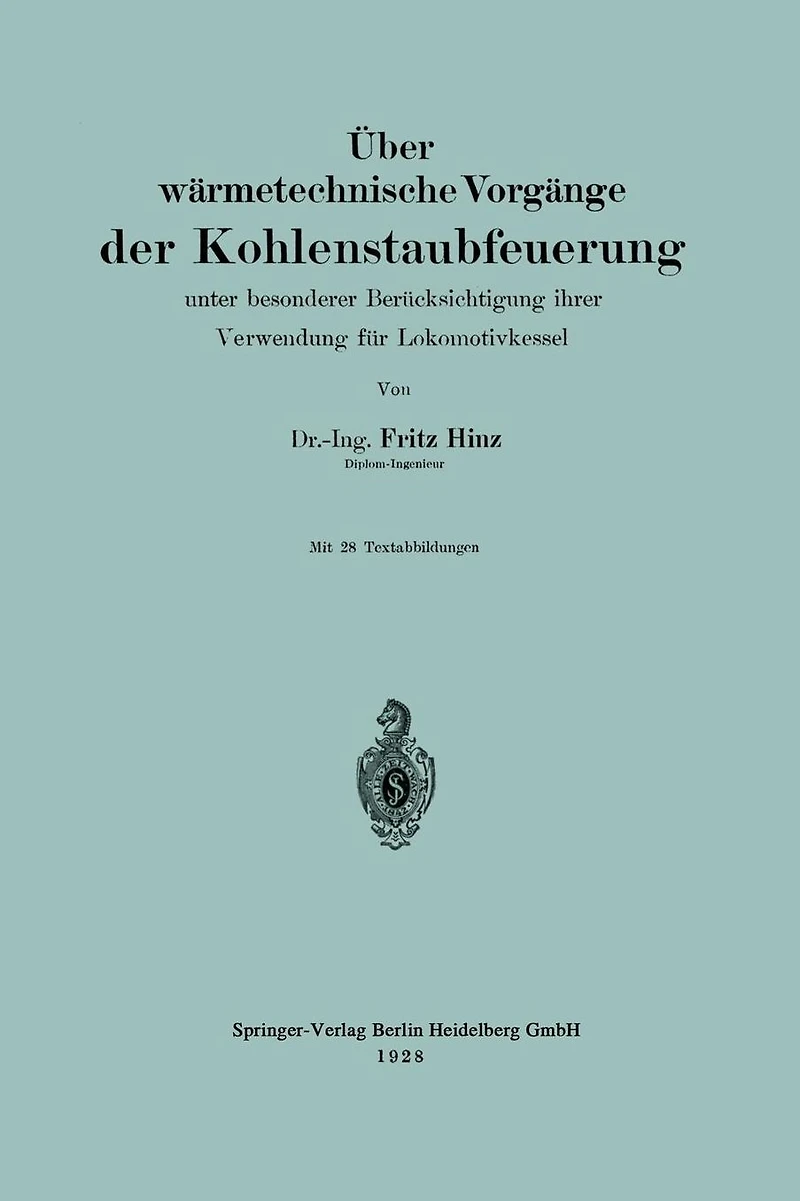 Über
wärmetechnische Vorgänge
der Kohlenstaubfeuerung

unter besonderer Berücksichtigung ihrer
Verwendung für Lokomotivkessel

Von

Dr.-Ing. Fritz Hinz
Diplom-Ingenieur

Mit 28 Textabbildungen

Springer-Verlag Berlin Heidelberg GmbH
1928